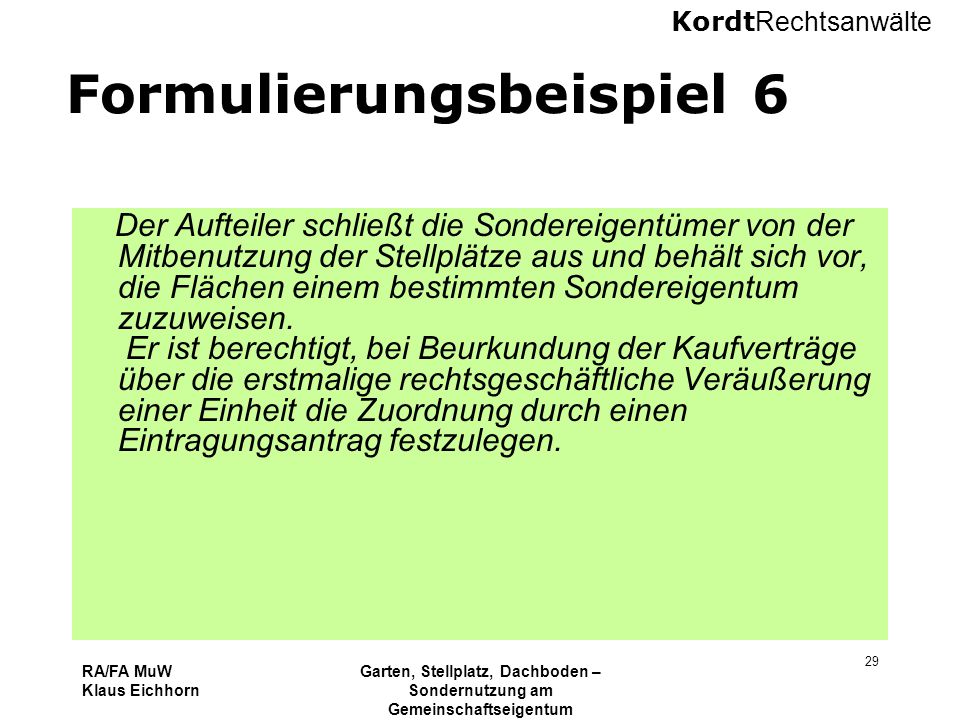 KordtRechtsanwälte

Formulierungsbeispiel 6

Der Aufteiler schließt die Sondereigentümer von der Mitbenutzung der Stellplätze aus und behält sich vor, die Flächen einem bestimmten Sondereigentum zuzuweisen.
Er ist berechtigt, bei Beurkundung der Kaufverträge über die erstmalige rechtsgeschäftliche Veräußerung einer Einheit die Zuordnung durch einen Eintragungsantrag festzulegen.

RA/FA MuW
Klaus Eichhorn

Garten, Stellplatz, Dachboden – Sondernutzung am Gemeinschaftseigentum

29